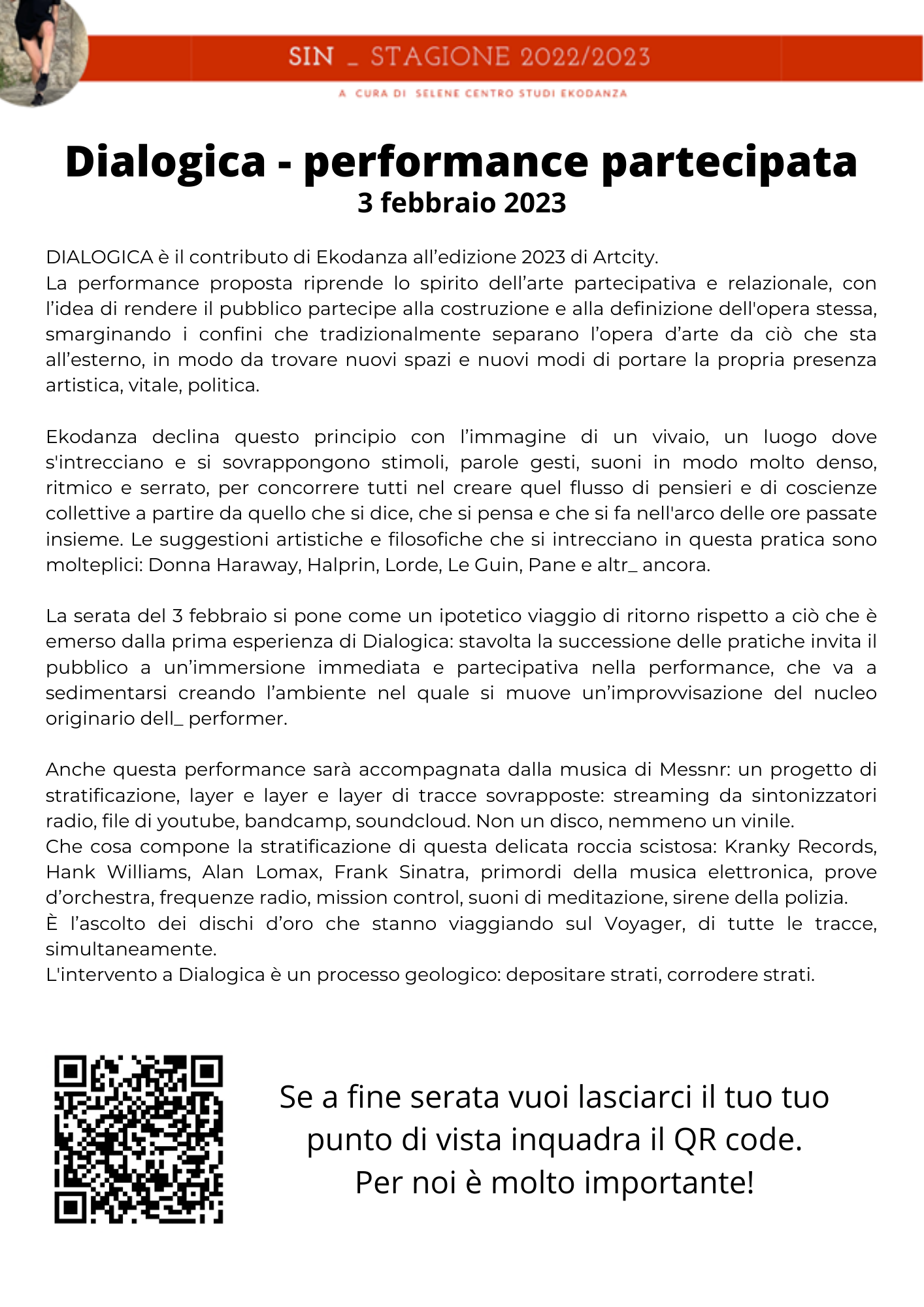 SIN _ STAGIONE 2022/2023

A CURA DI SELENE CENTRO STUDI EKODANZA

Dialogica - performance partecipata
3 febbraio 2023

DIALOGICA è il contributo di Ekodanza all'edizione 2023 di Artcity.
La performance proposta riprende lo spirito dell'arte partecipativa e relazionale, con l'idea di rendere il pubblico partecipe alla costruzione e alla definizione dell'opera stessa, smarginando i confini che tradizionalmente separano l'opera d'arte da ciò che sta all'esterno, in modo da trovare nuovi spazi e nuovi modi di portare la propria presenza artistica, vitale, politica.

Ekodanza declina questo principio con l'immagine di un vivaio, un luogo dove s'intrecciano e si sovrappongono stimoli, parole gesti, suoni in modo molto denso, ritmico e serrato, per concorrere tutti nel creare quel flusso di pensieri e di coscienze collettive a partire da quello che si dice, che si pensa e che si fa nell'arco delle ore passate insieme. Le suggestioni artistiche e filosofiche che si intrecciano in questa pratica sono molteplici: Donna Haraway, Halprin, Lorde, Le Guin, Pane e altr_ ancora.

La serata del 3 febbraio si pone come un ipotetico viaggio di ritorno rispetto a ciò che è emerso dalla prima esperienza di Dialogica: stavolta la successione delle pratiche invita il pubblico a un'immersione immediata e partecipativa nella performance, che va a sedimentarsi creando l'ambiente nel quale si muove un'improvvisazione del nucleo originario dell_ performer.

Anche questa performance sarà accompagnata dalla musica di Messnr: un progetto di stratificazione, layer e layer e layer di tracce sovrapposte: streaming da sintonizzatori radio, file di youtube, bandcamp, soundcloud. Non un disco, nemmeno un vinile.
Che cosa compone la stratificazione di questa delicata roccia scistosa: Kranky Records, Hank Williams, Alan Lomax, Frank Sinatra, primordi della musica elettronica, prove d'orchestra, frequenze radio, mission control, suoni di meditazione, sirene della polizia.
È l'ascolto dei dischi d'oro che stanno viaggiando sul Voyager, di tutte le tracce, simultaneamente.
L'intervento a Dialogica è un processo geologico: depositare strati, corrodere strati.

Se a fine serata vuoi lasciarci il tuo tuo punto di vista inquadra il QR code.
Per noi è molto importante!